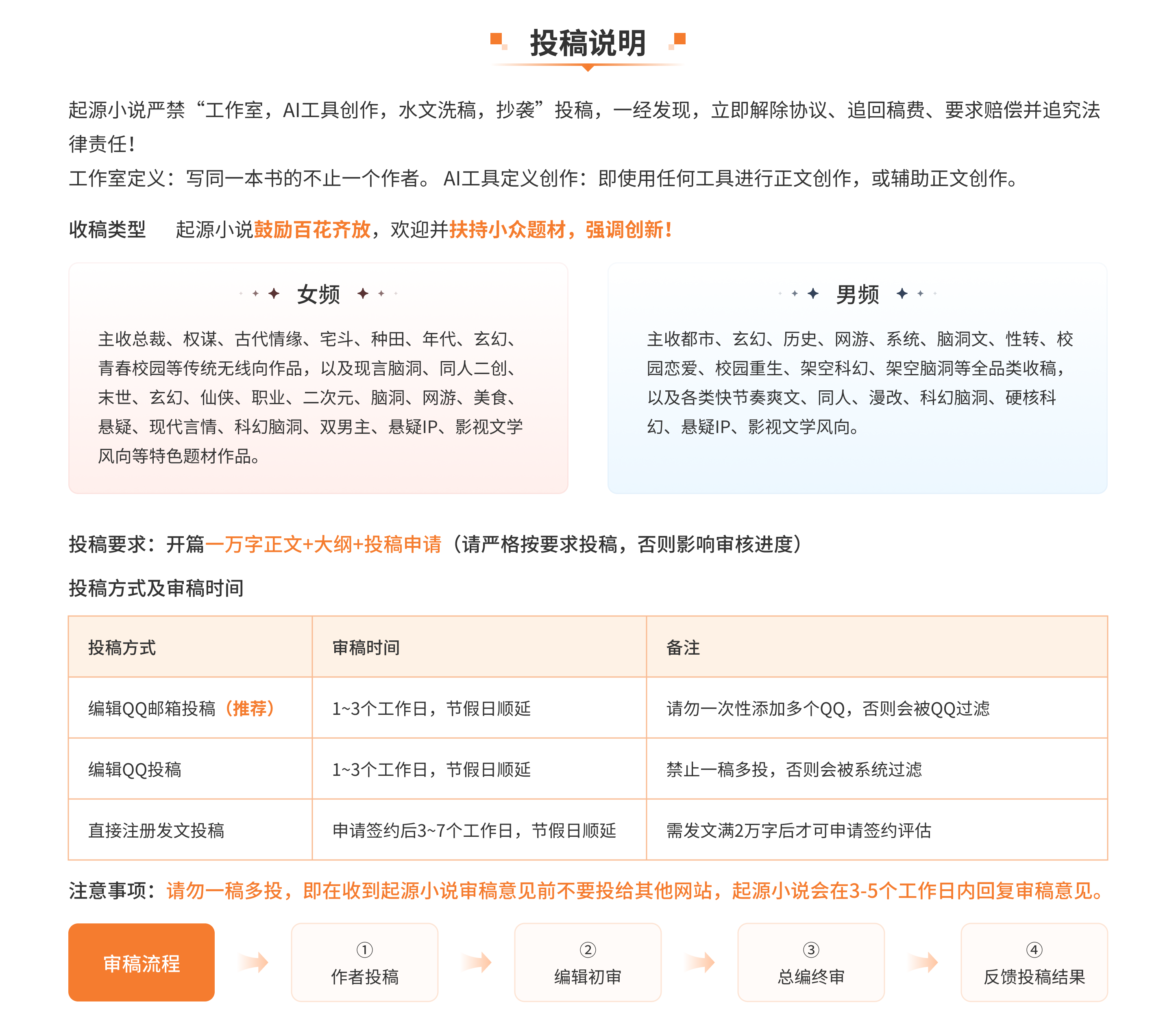 投稿说明

起源小说严禁“工作室，AI工具创作，水文洗稿，抄袭”投稿，一经发现，立即解除协议、追回稿费、要求赔偿并追究法律责任！

工作室定义：写同一本书的不止一个作者。 AI工具定义创作：即使用任何工具进行正文创作，或辅助正文创作。

收稿类型 起源小说鼓励百花齐放，欢迎并扶持小众题材，强调创新！

女频

主收总裁、权谋、古代情缘、宅斗、种田、年代、玄幻、青春校园等传统无线向作品，以及现言脑洞、同人二创、末世、玄幻、仙侠、职业、二次元、脑洞、网游、美食、悬疑、现代言情、科幻脑洞、双男主、悬疑IP、影视文学风向等特色题材作品。

男频

主收都市、玄幻、历史、网游、系统、脑洞文、性转、校园恋爱、校园重生、架空科幻、架空脑洞等全品类收稿，以及各类快节奏爽文、同人、漫改、科幻脑洞、硬核科幻、悬疑IP、影视文学风向。

投稿要求：开篇一万字正文+大纲+投稿申请（请严格按要求投稿，否则影响审核进度）

投稿方式及审稿时间

| 投稿方式 | 审稿时间 | 备注 |
|---|---|---|
| 编辑QQ邮箱投稿（推荐） | 1~3个工作日，节假日顺延 | 请勿一次性添加多个QQ，否则会被QQ过滤 |
| 编辑QQ投稿 | 1~3个工作日，节假日顺延 | 禁止一稿多投，否则会被系统过滤 |
| 直接注册发文投稿 | 申请签约后3~7个工作日，节假日顺延 | 需发文满2万字后才可申请签约评估 |

注意事项：请勿一稿多投，即在收到起源小说审稿意见前不要投给其他网站，起源小说会在3-5个工作日内回复审稿意见。

审稿流程

①
作者投稿

②
编辑初审

③
总编终审

④
反馈投稿结果